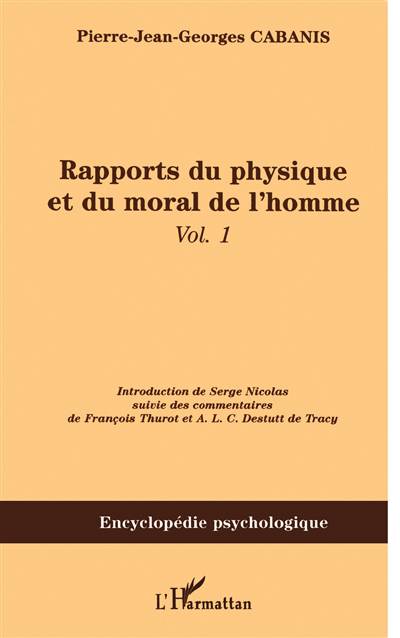 Pierre-Jean-Georges CABANIS

Rapports du physique et du moral de l'homme

Vol. 1

Introduction de Serge Nicolas
suivie des commentaires
de François Thurot et A. L. C. Destutt de Tracy

Encyclopédie psychologique

L'Harmattan